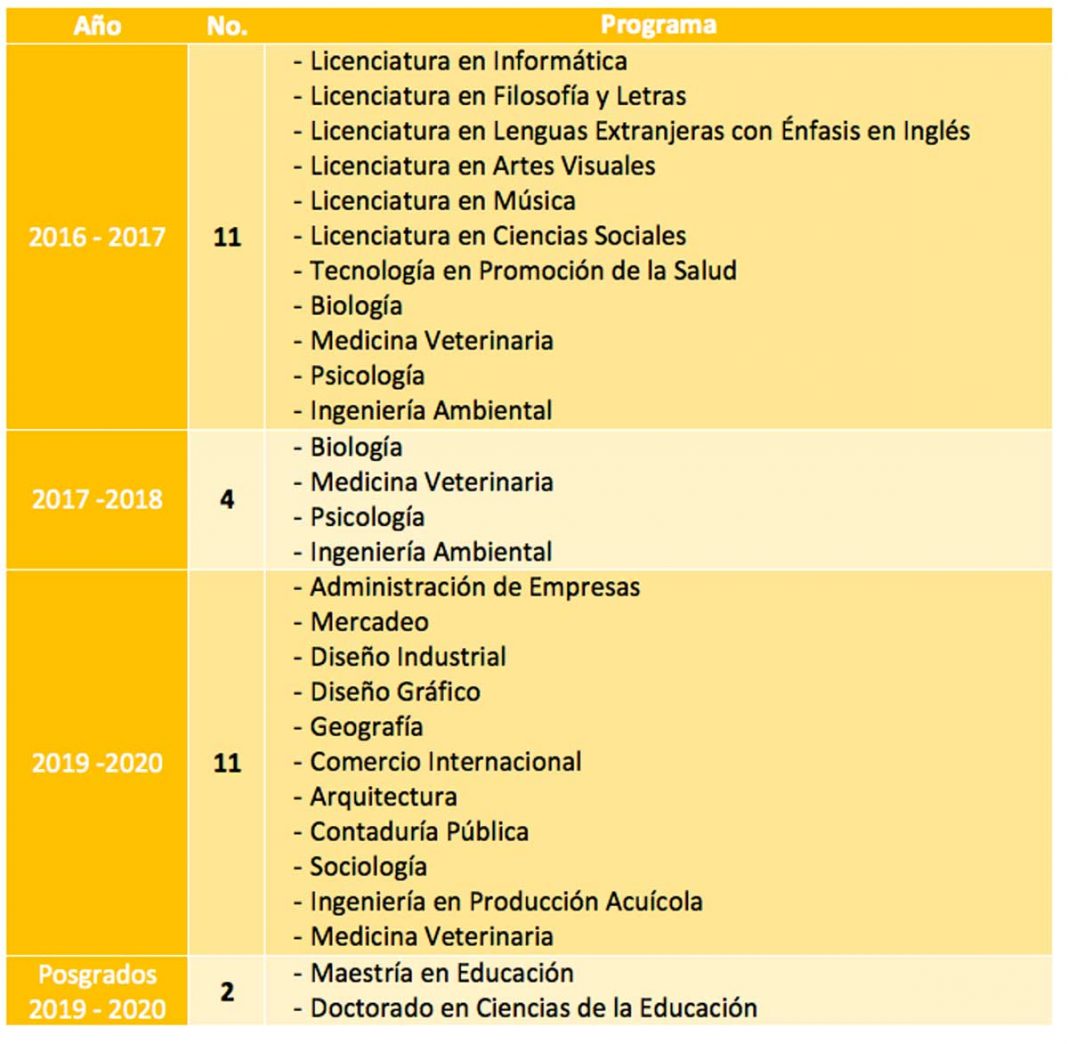 | Año | No. | Programa |
|---|---|---|
| 2016 - 2017 | 11 | - Licenciatura en Informática - Licenciatura en Filosofía y Letras - Licenciatura en Lenguas Extranjeras con Énfasis en Inglés - Licenciatura en Artes Visuales - Licenciatura en Música - Licenciatura en Ciencias Sociales - Tecnología en Promoción de la Salud - Biología - Medicina Veterinaria - Psicología - Ingeniería Ambiental |
| 2017 -2018 | 4 | - Biología - Medicina Veterinaria - Psicología - Ingeniería Ambiental |
| 2019 -2020 | 11 | - Administración de Empresas - Mercadeo - Diseño Industrial - Diseño Gráfico - Geografía - Comercio Internacional - Arquitectura - Contaduría Pública - Sociología - Ingeniería en Producción Acuícola - Medicina Veterinaria |
| Posgrados 2019 - 2020 | 2 | - Maestría en Educación - Doctorado en Ciencias de la Educación |